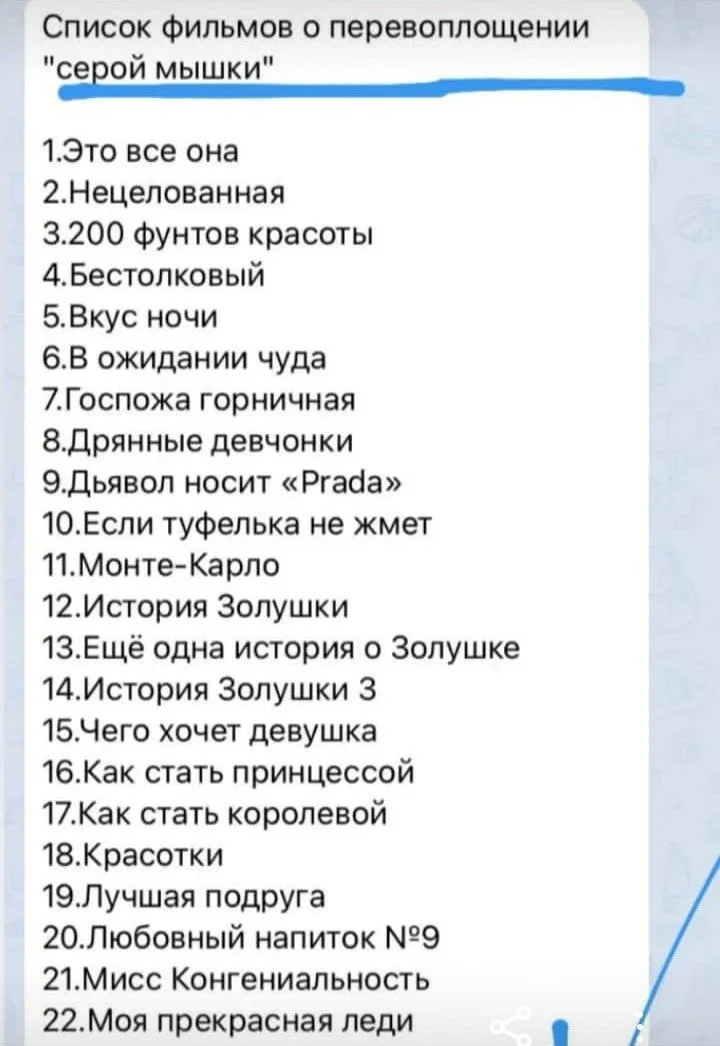 Список фильмов о перевоплощении "серой мышки"

1.Это все она
2.Нецелованная
3.200 фунтов красоты
4.Бестолковый
5.Вкус ночи
6.В ожидании чуда
7.Госпожа горничная
8.Дрянные девчонки
9.Дьявол носит «Prada»
10.Если туфелька не жмет
11.Монте-Карло
12.История Золушки
13.Ещё одна история о Золушке
14.История Золушки 3
15.Чего хочет девушка
16.Как стать принцессой
17.Как стать королевой
18.Красотки
19.Лучшая подруга
20.Любовный напиток №9
21.Мисс Конгениальность
22.Моя прекрасная леди